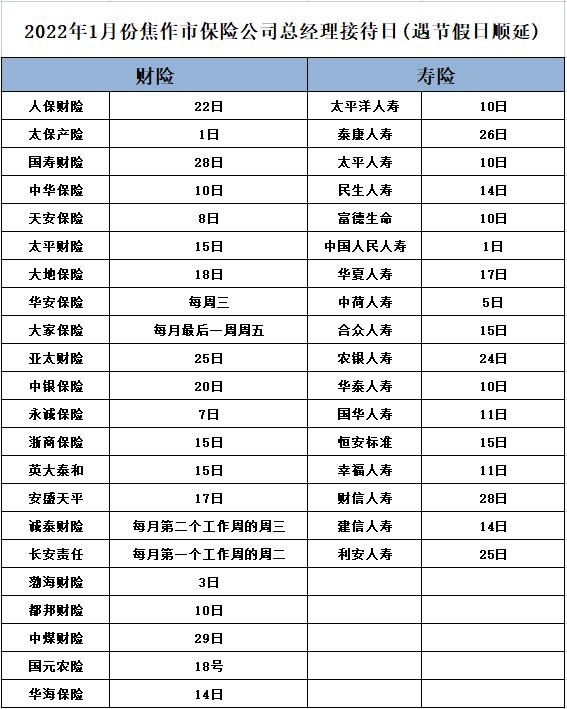 2022年1月份焦作市保险公司总经理接待日(遇节假日顺延)

| 财险 | | 寿险 | |
|---|---|---|---|
| 人保财险 | 22日 | 太平洋人寿 | 10日 |
| 太保产险 | 1日 | 泰康人寿 | 26日 |
| 国寿财险 | 28日 | 太平人寿 | 10日 |
| 中华保险 | 10日 | 民生人寿 | 14日 |
| 天安保险 | 8日 | 富德生命 | 10日 |
| 太平财险 | 15日 | 中国人民人寿 | 1日 |
| 大地保险 | 18日 | 华夏人寿 | 17日 |
| 华安保险 | 每周三 | 中荷人寿 | 5日 |
| 大家保险 | 每月最后一周周五 | 合众人寿 | 15日 |
| 亚太财险 | 25日 | 农银人寿 | 24日 |
| 中银保险 | 20日 | 华泰人寿 | 10日 |
| 永诚保险 | 7日 | 国华人寿 | 11日 |
| 浙商保险 | 15日 | 恒安标准 | 15日 |
| 英大泰和 | 15日 | 幸福人寿 | 11日 |
| 安盛天平 | 17日 | 财信人寿 | 28日 |
| 诚泰财险 | 每月第二个工作周的周三 | 建信人寿 | 14日 |
| 长安责任 | 每月第一个工作周的周二 | 利安人寿 | 25日 |
| 渤海财险 | 3日 | | |
| 都邦财险 | 10日 | | |
| 中煤财险 | 29日 | | |
| 国元农险 | 18号 | | |
| 华海保险 | 14日 | | |